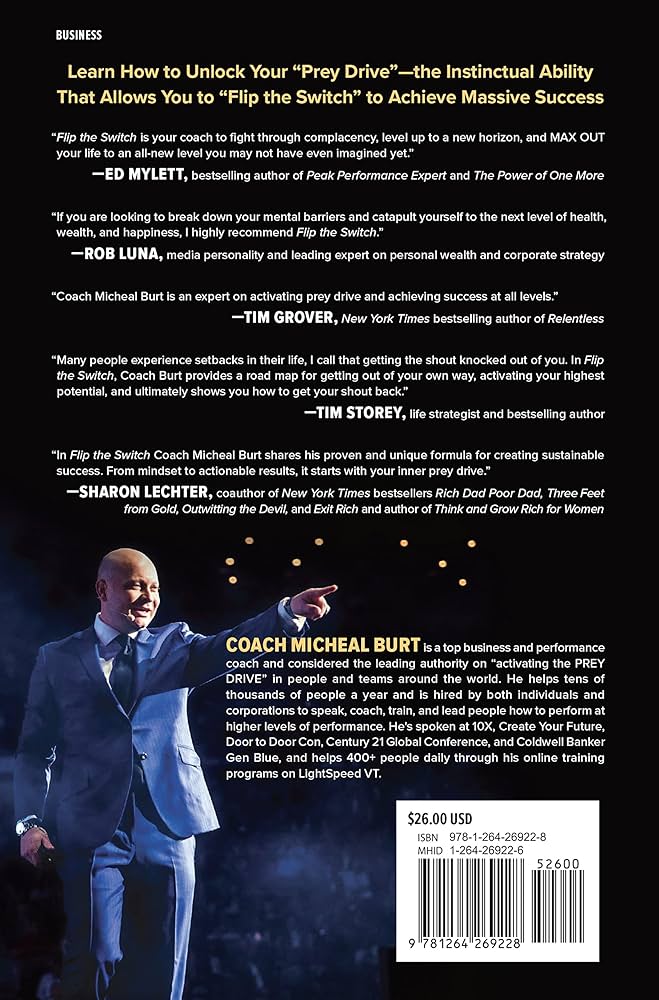 BUSINESS

Learn How to Unlock Your "Prey Drive"—the Instinctual Ability That Allows You to "Flip the Switch" to Achieve Massive Success

"Flip the Switch is your coach to fight through complacency, level up to a new horizon, and MAX OUT your life to an all-new level you may not have even imagined yet."

—ED MYLETT, bestselling author of Peak Performance Expert and The Power of One More

"If you are looking to break down your mental barriers and catapult yourself to the next level of health, wealth, and happiness, I highly recommend Flip the Switch."

—ROB LUNA, media personality and leading expert on personal wealth and corporate strategy

"Coach Micheal Burt is an expert on activating prey drive and achieving success at all levels."

—TIM GROVER, New York Times bestselling author of Relentless

"Many people experience setbacks in their life, I call that getting the shout knocked out of you. In Flip the Switch, Coach Burt provides a road map for getting out of your own way, activating your highest potential, and ultimately shows you how to get your shout back."

—TIM STOREY, life strategist and bestselling author

"In Flip the Switch Coach Micheal Burt shares his proven and unique formula for creating sustainable success. From mindset to actionable results, it starts with your inner prey drive."

—SHARON LECHTER, coauthor of New York Times bestsellers Rich Dad Poor Dad, Three Feet from Gold, Outwitting the Devil, and Exit Rich and author of Think and Grow Rich for Women

COACH MICHEAL BURT is a top business and performance coach and considered the leading authority on "activating the PREY DRIVE" in people and teams around the world. He helps tens of thousands of people a year and is hired by both individuals and corporations to speak, coach, train, and lead people how to perform at higher levels of performance. He's spoken at 10X, Create Your Future, Door to Door Con, Century 21 Global Conference, and Coldwell Banker Gen Blue, and helps 400+ people daily through his online training programs on LightSpeed VT.

$26.00 USD
ISBN 978-1-264-26922-8
MHID 1-264-26922-6
52600
9 781264 269228